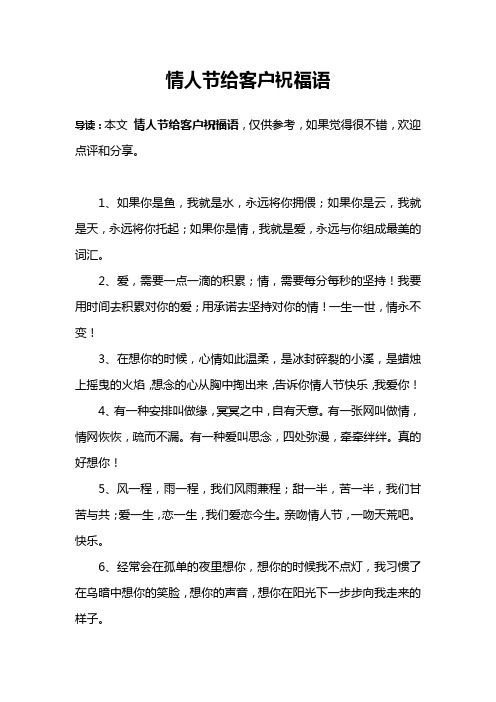 情人节给客户祝福语

导读：本文 情人节给客户祝福语，仅供参考，如果觉得很不错，欢迎点评和分享。

1、如果你是鱼，我就是水，永远将你拥偎；如果你是云，我就是天，永远将你托起；如果你是情，我就是爱，永远与你组成最美的词汇。

2、爱，需要一点一滴的积累；情，需要每分每秒的坚持！我要用时间去积累对你的爱；用承诺去坚持对你的情！一生一世，情永不变！

3、在想你的时候，心情如此温柔，是冰封碎裂的小溪，是蜡烛上摇曳的火焰，想念的心从胸中掏出来，告诉你情人节快乐，我爱你！

4、有一种安排叫做缘，冥冥之中，自有天意。有一张网叫做情，情网恢恢，疏而不漏。有一种爱叫思念，四处弥漫，牵牵绊绊。真的好想你！

5、风一程，雨一程，我们风雨兼程；甜一半，苦一半，我们甘苦与共；爱一生，恋一生，我们爱恋今生。亲吻情人节，一吻天荒吧。快乐。

6、经常会在孤单的夜里想你，想你的时候我不点灯，我习惯了在乌暗中想你的笑脸，想你的声音，想你在阳光下一步步向我走来的样子。